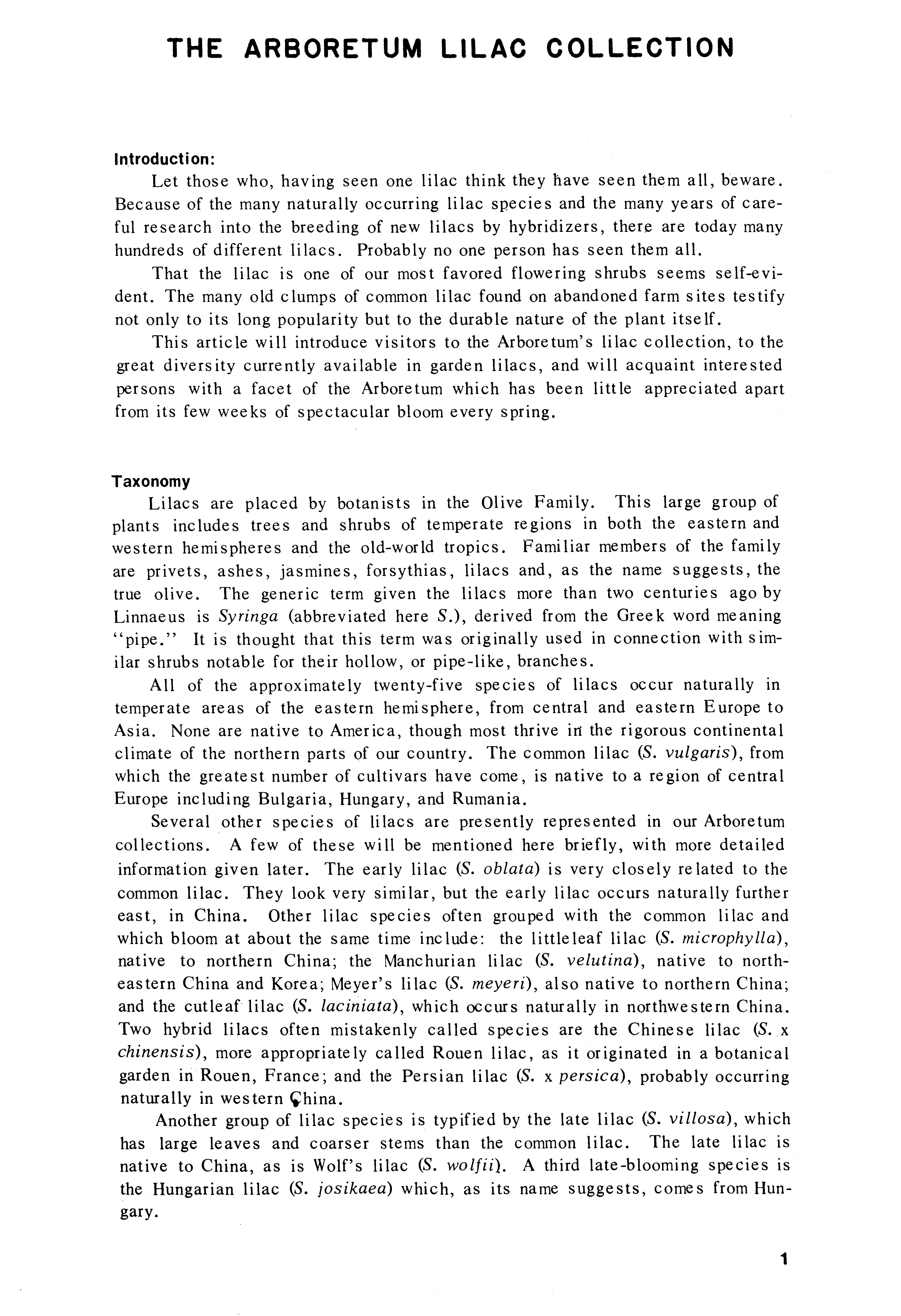 THE ARBORETUM LILAC COLLECTION

Introduction:

Let those who, having seen one lilac think they have seen them all, beware. Because of the many naturally occurring lilac species and the many years of careful research into the breeding of new lilacs by hybridizers, there are today many hundreds of different lilacs. Probably no one person has seen them all.

That the lilac is one of our most favored flowering shrubs seems self-evident. The many old clumps of common lilac found on abandoned farm sites testify not only to its long popularity but to the durable nature of the plant itself.

This article will introduce visitors to the Arboretum's lilac collection, to the great diversity currently available in garden lilacs, and will acquaint interested persons with a facet of the Arboretum which has been little appreciated apart from its few weeks of spectacular bloom every spring.

Taxonomy

Lilacs are placed by botanists in the Olive Family. This large group of plants includes trees and shrubs of temperate regions in both the eastern and western hemispheres and the old-world tropics. Familiar members of the family are privets, ashes, jasmines, forsythias, lilacs and, as the name suggests, the true olive. The generic term given the lilacs more than two centuries ago by Linnaeus is Syringa (abbreviated here S.), derived from the Greek word meaning "pipe." It is thought that this term was originally used in connection with similar shrubs notable for their hollow, or pipe-like, branches.

All of the approximately twenty-five species of lilacs occur naturally in temperate areas of the eastern hemisphere, from central and eastern Europe to Asia. None are native to America, though most thrive in the rigorous continental climate of the northern parts of our country. The common lilac (S. vulgaris), from which the greatest number of cultivars have come, is native to a region of central Europe including Bulgaria, Hungary, and Rumania.

Several other species of lilacs are presently represented in our Arboretum collections. A few of these will be mentioned here briefly, with more detailed information given later. The early lilac (S. oblata) is very closely related to the common lilac. They look very similar, but the early lilac occurs naturally further east, in China. Other lilac species often grouped with the common lilac and which bloom at about the same time include: the littleleaf lilac (S. microphylla), native to northern China; the Manchurian lilac (S. velutina), native to northeastern China and Korea; Meyer's lilac (S. meyeri), also native to northern China; and the cutleaf lilac (S. laciniata), which occurs naturally in northwestern China. Two hybrid lilacs often mistakenly called species are the Chinese lilac (S. x chinensis), more appropriately called Rouen lilac, as it originated in a botanical garden in Rouen, France; and the Persian lilac (S. x persica), probably occurring naturally in western China.

Another group of lilac species is typified by the late lilac (S. villosa), which has large leaves and coarser stems than the common lilac. The late lilac is native to China, as is Wolf's lilac (S. wolfii). A third late-blooming species is the Hungarian lilac (S. josikaea) which, as its name suggests, comes from Hungary.

1